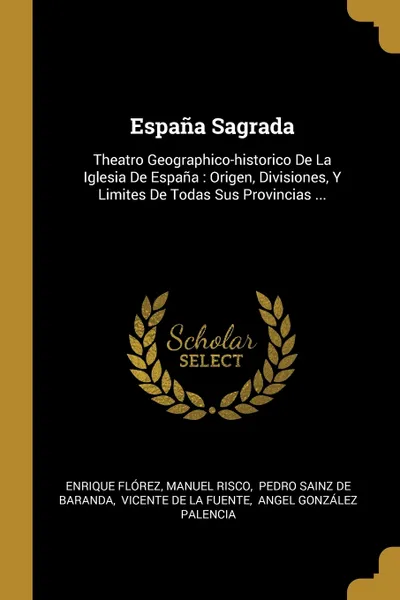 España Sagrada

Theatro Geographico-historico De La Iglesia De España : Origen, Divisiones, Y Limites De Todas Sus Provincias ...

Scholar
SELECT

ENRIQUE FLÓREZ, MANUEL RISCO, PEDRO SAINZ DE BARANDA, VICENTE DE LA FUENTE, ANGEL GONZÁLEZ PALENCIA